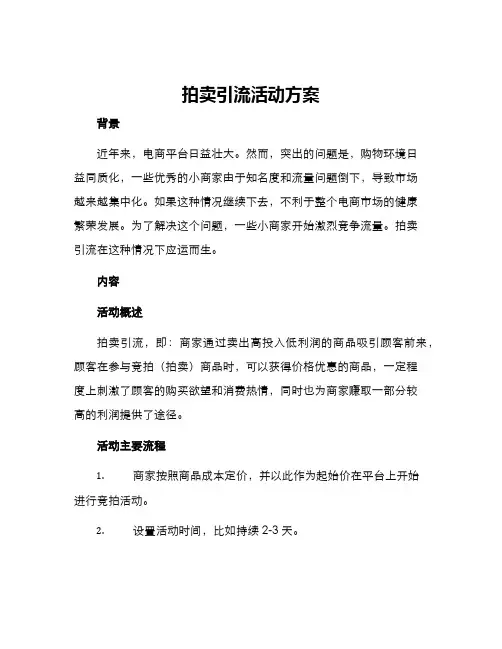 拍卖引流活动方案

背景

近年来，电商平台日益壮大。然而，突出的问题是，购物环境日益同质化，一些优秀的小商家由于知名度和流量问题倒下，导致市场越来越集中化。如果这种情况继续下去，不利于整个电商市场的健康繁荣发展。为了解决这个问题，一些小商家开始激烈竞争流量。拍卖引流在这种情况下应运而生。

内容

活动概述

拍卖引流，即：商家通过卖出高投入低利润的商品吸引顾客前来，顾客在参与竞拍（拍卖）商品时，可以获得价格优惠的商品，一定程度上刺激了顾客的购买欲望和消费热情，同时也为商家赚取一部分较高的利润提供了途径。

活动主要流程

1. 商家按照商品成本定价，并以此作为起始价在平台上开始进行竞拍活动。

2. 设置活动时间，比如持续 2-3 天。